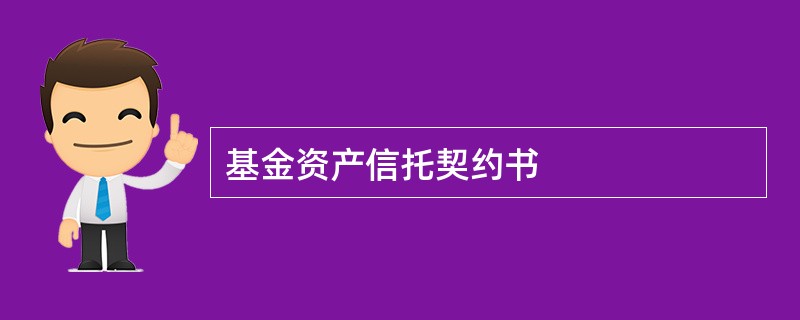 基金资产信托契约书